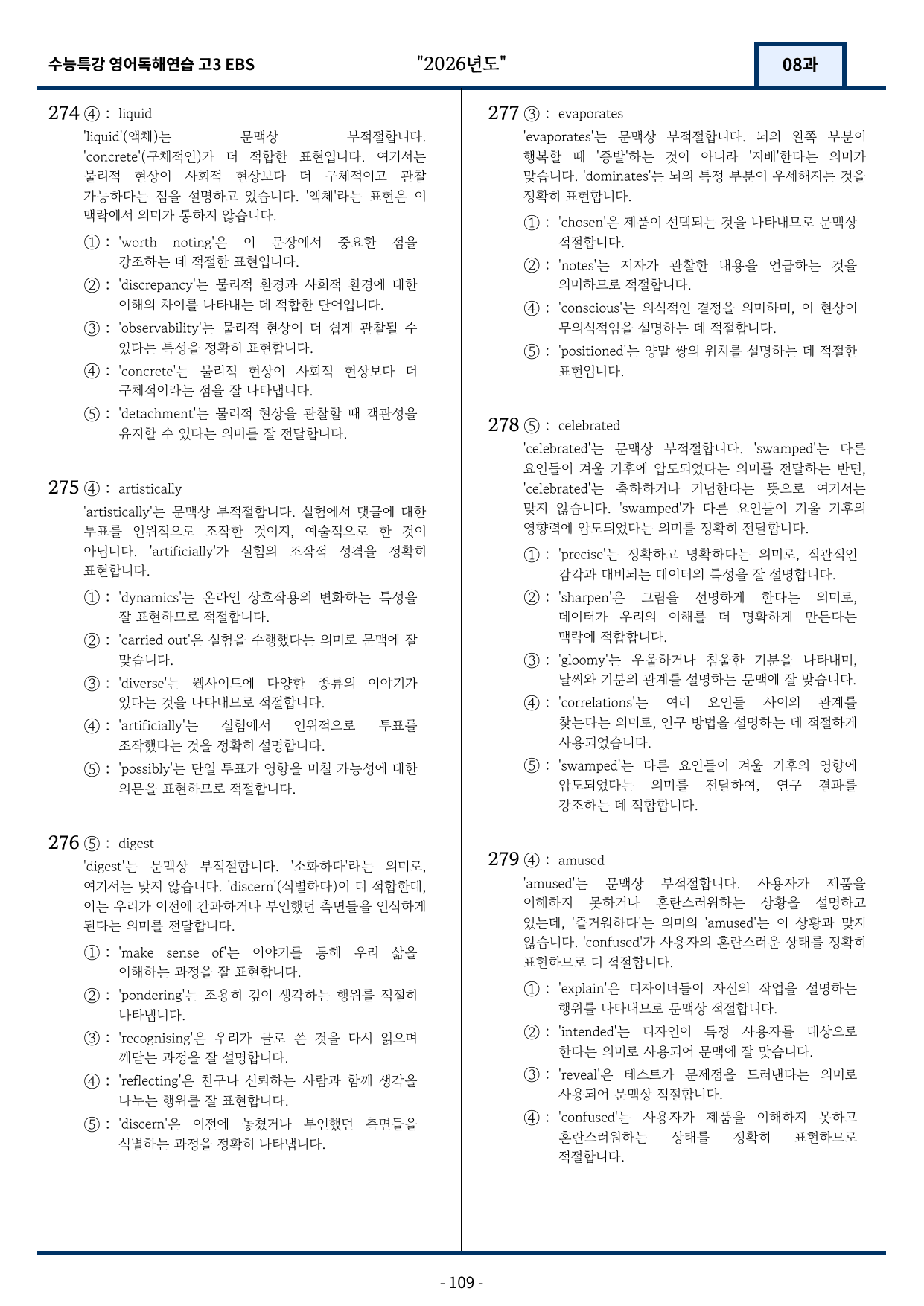 수능특강 영어독해연습 고3 EBS "2026년도" 08과

274 ④ : liquid

'liquid'(액체)는 문맥상 부적절합니다. 'concrete'(구체적인)가 더 적합한 표현입니다. 여기서는 물리적 현상이 사회적 현상보다 더 구체적이고 관찰 가능하다는 점을 설명하고 있습니다. '액체'라는 표현은 이 맥락에서 의미가 통하지 않습니다.

① : 'worth noting'은 이 문장에서 중요한 점을 강조하는 데 적절한 표현입니다.

② : 'discrepancy'는 물리적 환경과 사회적 환경에 대한 이해의 차이를 나타내는 데 적합한 단어입니다.

③ : 'observability'는 물리적 현상이 더 쉽게 관찰될 수 있다는 특성을 정확히 표현합니다.

④ : 'concrete'는 물리적 현상이 사회적 현상보다 더 구체적이라는 점을 잘 나타냅니다.

⑤ : 'detachment'는 물리적 현상을 관찰할 때 객관성을 유지할 수 있다는 의미를 잘 전달합니다.

275 ④ : artistically

'artistically'는 문맥상 부적절합니다. 실험에서 댓글에 대한 투표를 인위적으로 조작한 것이지, 예술적으로 한 것이 아닙니다. 'artificially'가 실험의 조작적 성격을 정확히 표현합니다.

① : 'dynamics'는 온라인 상호작용의 변화하는 특성을 잘 표현하므로 적절합니다.

② : 'carried out'은 실험을 수행했다는 의미로 문맥에 잘 맞습니다.

③ : 'diverse'는 웹사이트에 다양한 종류의 이야기가 있다는 것을 나타내므로 적절합니다.

④ : 'artificially'는 실험에서 인위적으로 투표를 조작했다는 것을 정확히 설명합니다.

⑤ : 'possibly'는 단일 투표가 영향을 미칠 가능성에 대한 의문을 표현하므로 적절합니다.

276 ⑤ : digest

'digest'는 문맥상 부적절합니다. '소화하다'라는 의미로, 여기서는 맞지 않습니다. 'discern'(식별하다)이 더 적합한데, 이는 우리가 이전에 간과하거나 부인했던 측면들을 인식하게 된다는 의미를 전달합니다.

① : 'make sense of'는 이야기를 통해 우리 삶을 이해하는 과정을 잘 표현합니다.

② : 'pondering'는 조용히 깊이 생각하는 행위를 적절히 나타냅니다.

③ : 'recognising'은 우리가 글로 쓴 것을 다시 읽으며 깨닫는 과정을 잘 설명합니다.

④ : 'reflecting'은 친구나 신뢰하는 사람과 함께 생각을 나누는 행위를 잘 표현합니다.

⑤ : 'discern'은 이전에 놓쳤거나 부인했던 측면들을 식별하는 과정을 정확히 나타냅니다.

277 ③ : evaporates

'evaporates'는 문맥상 부적절합니다. 뇌의 왼쪽 부분이 행복할 때 '증발'하는 것이 아니라 '지배'한다는 의미가 맞습니다. 'dominates'는 뇌의 특정 부분이 우세해지는 것을 정확히 표현합니다.

① : 'chosen'은 제품이 선택되는 것을 나타내므로 문맥상 적절합니다.

② : 'notes'는 저자가 관찰한 내용을 언급하는 것을 의미하므로 적절합니다.

④ : 'conscious'는 의식적인 결정을 의미하며, 이 현상이 무의식적임을 설명하는 데 적절합니다.

⑤ : 'positioned'는 양말 쌍의 위치를 설명하는 데 적절한 표현입니다.

278 ⑤ : celebrated

'celebrated'는 문맥상 부적절합니다. 'swamped'는 다른 요인들이 겨울 기후에 압도되었다는 의미를 전달하는 반면, 'celebrated'는 축하하거나 기념한다는 뜻으로 여기서는 맞지 않습니다. 'swamped'가 다른 요인들이 겨울 기후의 영향력에 압도되었다는 의미를 정확히 전달합니다.

① : 'precise'는 정확하고 명확하다는 의미로, 직관적인 감각과 대비되는 데이터의 특성을 잘 설명합니다.

② : 'sharpen'은 그림을 선명하게 한다는 의미로, 데이터가 우리의 이해를 더 명확하게 만든다는 맥락에 적합합니다.

③ : 'gloomy'는 우울하거나 침울한 기분을 나타내며, 날씨와 기분의 관계를 설명하는 문맥에 잘 맞습니다.

④ : 'correlations'는 여러 요인들 사이의 관계를 찾는다는 의미로, 연구 방법을 설명하는 데 적절하게 사용되었습니다.

⑤ : 'swamped'는 다른 요인들이 겨울 기후의 영향에 압도되었다는 의미를 전달하여, 연구 결과를 강조하는 데 적합합니다.

279 ④ : amused

'amused'는 문맥상 부적절합니다. 사용자가 제품을 이해하지 못하거나 혼란스러워하는 상황을 설명하고 있는데, '즐거워하다'는 의미의 'amused'는 이 상황과 맞지 않습니다. 'confused'가 사용자의 혼란스러운 상태를 정확히 표현하므로 더 적절합니다.

① : 'explain'은 디자이너들이 자신의 작업을 설명하는 행위를 나타내므로 문맥상 적절합니다.

② : 'intended'는 디자인이 특정 사용자를 대상으로 한다는 의미로 사용되어 문맥에 잘 맞습니다.

③ : 'reveal'은 테스트가 문제점을 드러낸다는 의미로 사용되어 문맥상 적절합니다.

④ : 'confused'는 사용자가 제품을 이해하지 못하고 혼란스러워하는 상태를 정확히 표현하므로 적절합니다.

- 109 -